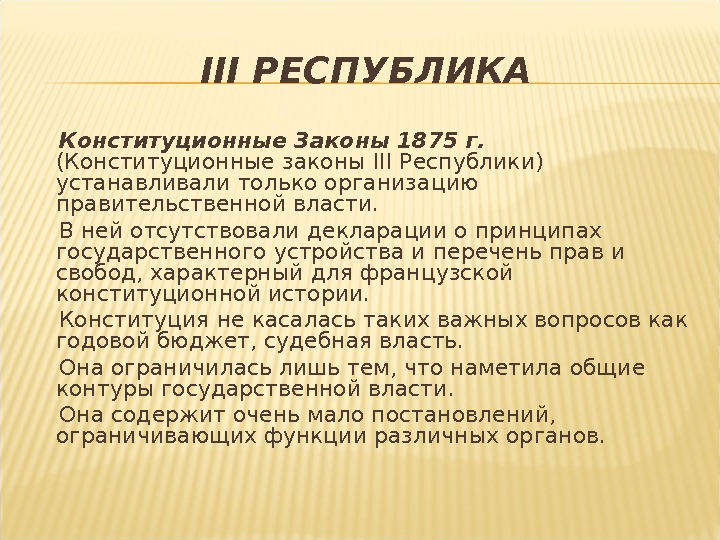 III РЕСПУБЛИКА

Конституционные Законы 1875 г. (Конституционные законы III Республики) устанавливали только организацию правительственной власти.

В ней отсутствовали декларации о принципах государственного устройства и перечень прав и свобод, характерный для французской конституционной истории.

Конституция не касалась таких важных вопросов как годовой бюджет, судебная власть.

Она ограничилась лишь тем, что наметила общие контуры государственной власти.

Она содержит очень мало постановлений, ограничивающих функции различных органов.